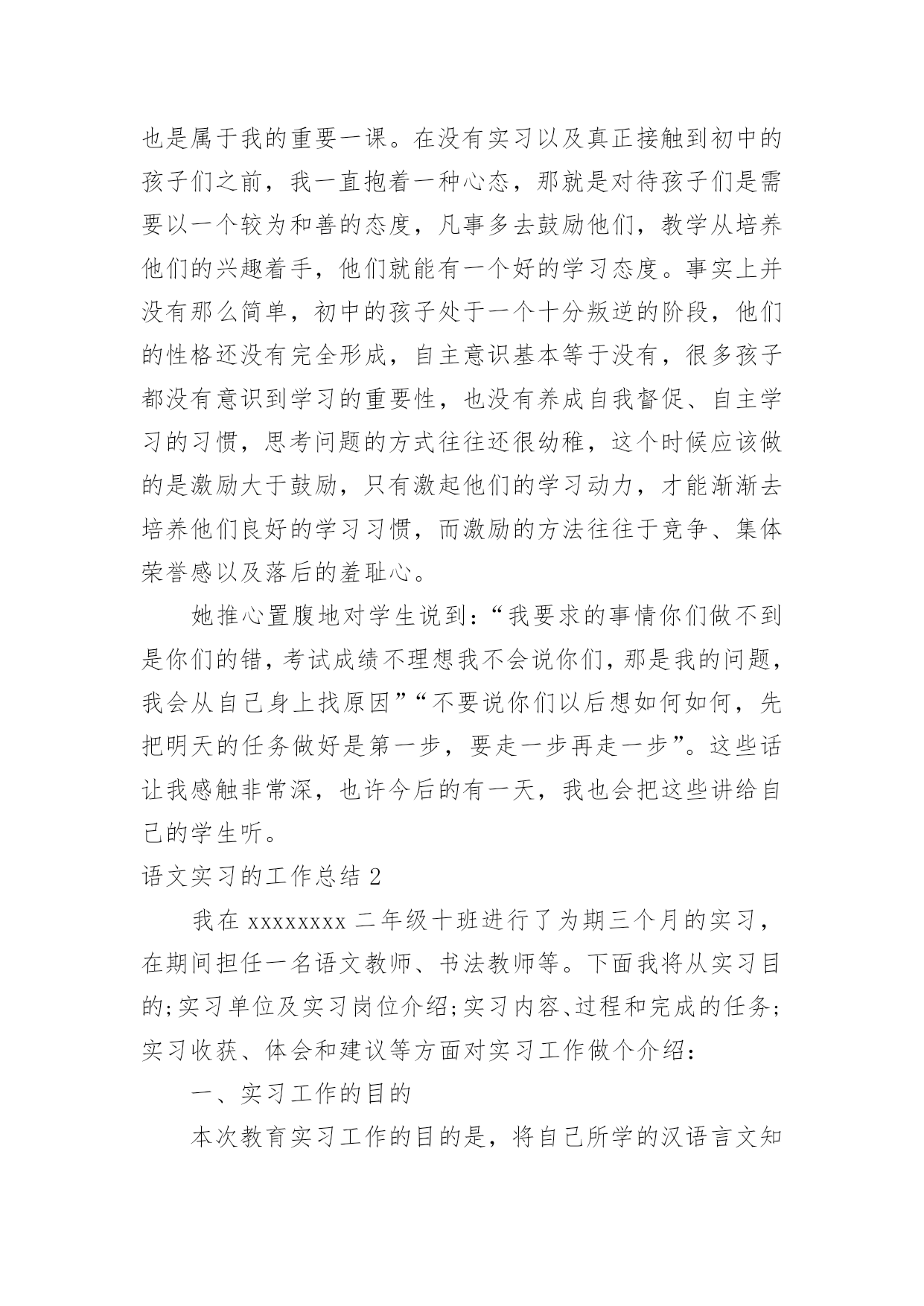 也是属于我的重要一课。在没有实习以及真正接触到初中的孩子们之前，我一直抱着一种心态，那就是对待孩子们是需要以一个较为和善的态度，凡事多去鼓励他们，教学从培养他们的兴趣着手，他们就能有一个好的学习态度。事实上并没有那么简单，初中的孩子处于一个十分叛逆的阶段，他们的性格还没有完全形成，自主意识基本等于没有，很多孩子都没有意识到学习的重要性，也没有养成自我督促、自主学习的习惯，思考问题的方式往往还很幼稚，这个时候应该做的是激励大于鼓励，只有激起他们的学习动力，才能渐渐去培养他们良好的学习习惯，而激励的方法往往于竞争、集体荣誉感以及落后的羞耻心。

她推心置腹地对学生说到：“我要求的事情你们做不到是你们的错，考试成绩不理想我不会说你们，那是我的问题，我会从自己身上找原因”“不要说你们以后想如何如何，先把明天的任务做好是第一步，要走一步再走一步”。这些话让我感触非常深，也许今后的有一天，我也会把这些讲给自己的学生听。

语文实习的工作总结 2

我在 xxxxxxxx 二年级十班进行了为期三个月的实习，在期间担任一名语文教师、书法教师等。下面我将从实习目的;实习单位及实习岗位介绍;实习内容、过程和完成的任务;实习收获、体会和建议等方面对实习工作做个介绍：

一、实习工作的目的

本次教育实习工作的目的是，将自己所学的汉语言文知